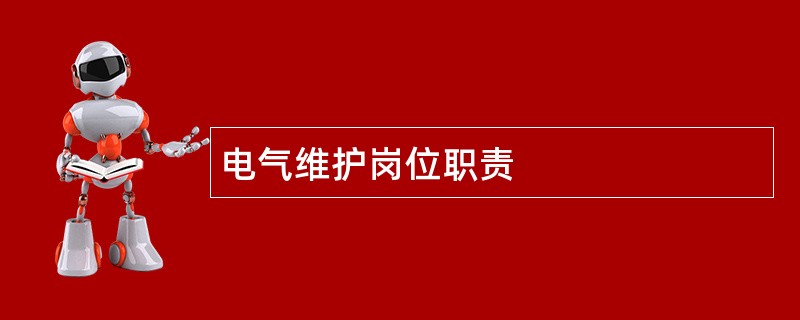 电气维护岗位职责